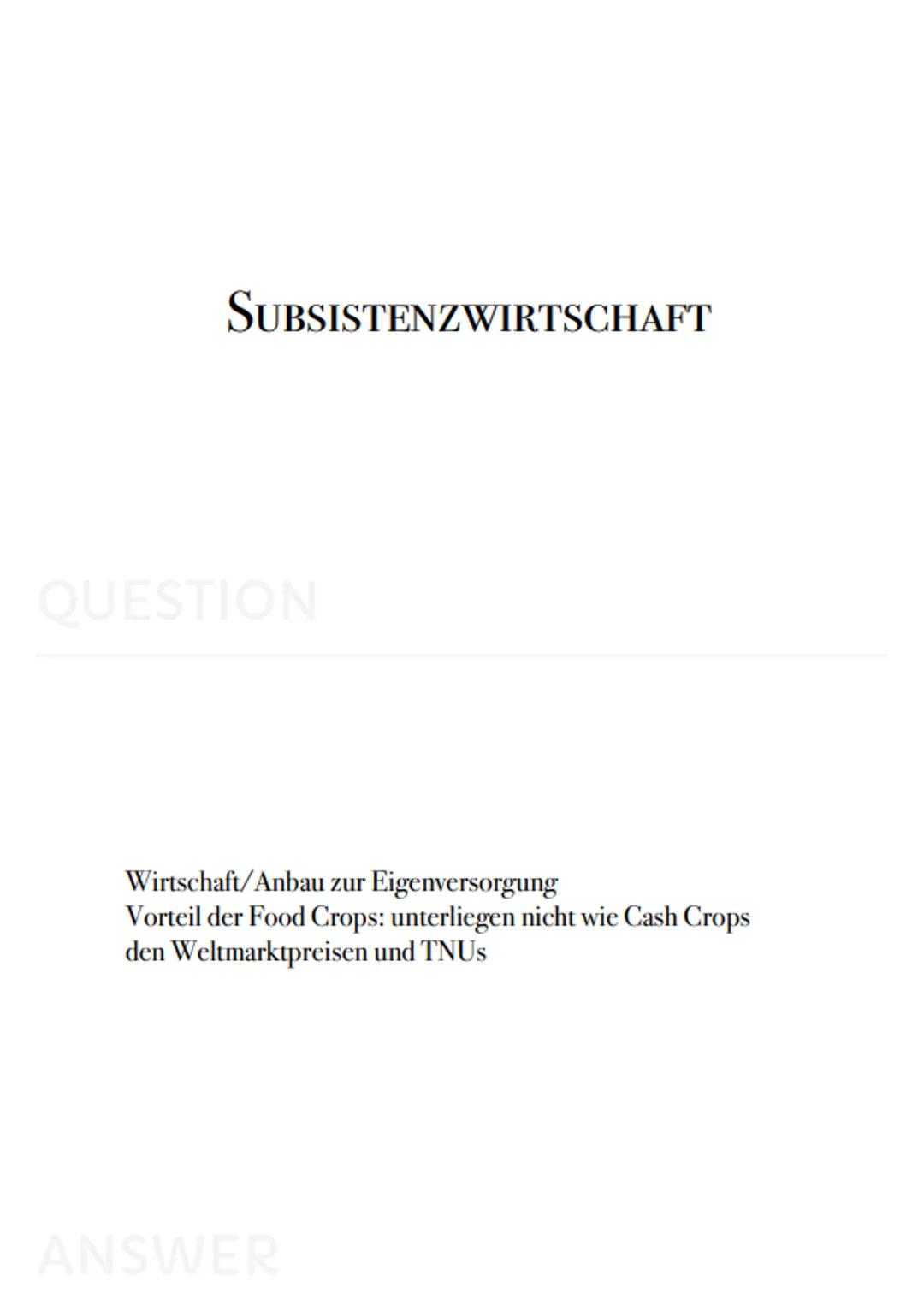 SUBSISTENZWIRTSCHAFT

QUESTION

Wirtschaft/Anbau zur Eigenversorgung
Vorteil der Food Crops: unterliegen nicht wie Cash Crops den Weltmarktpreisen und TNUs

ANSWER